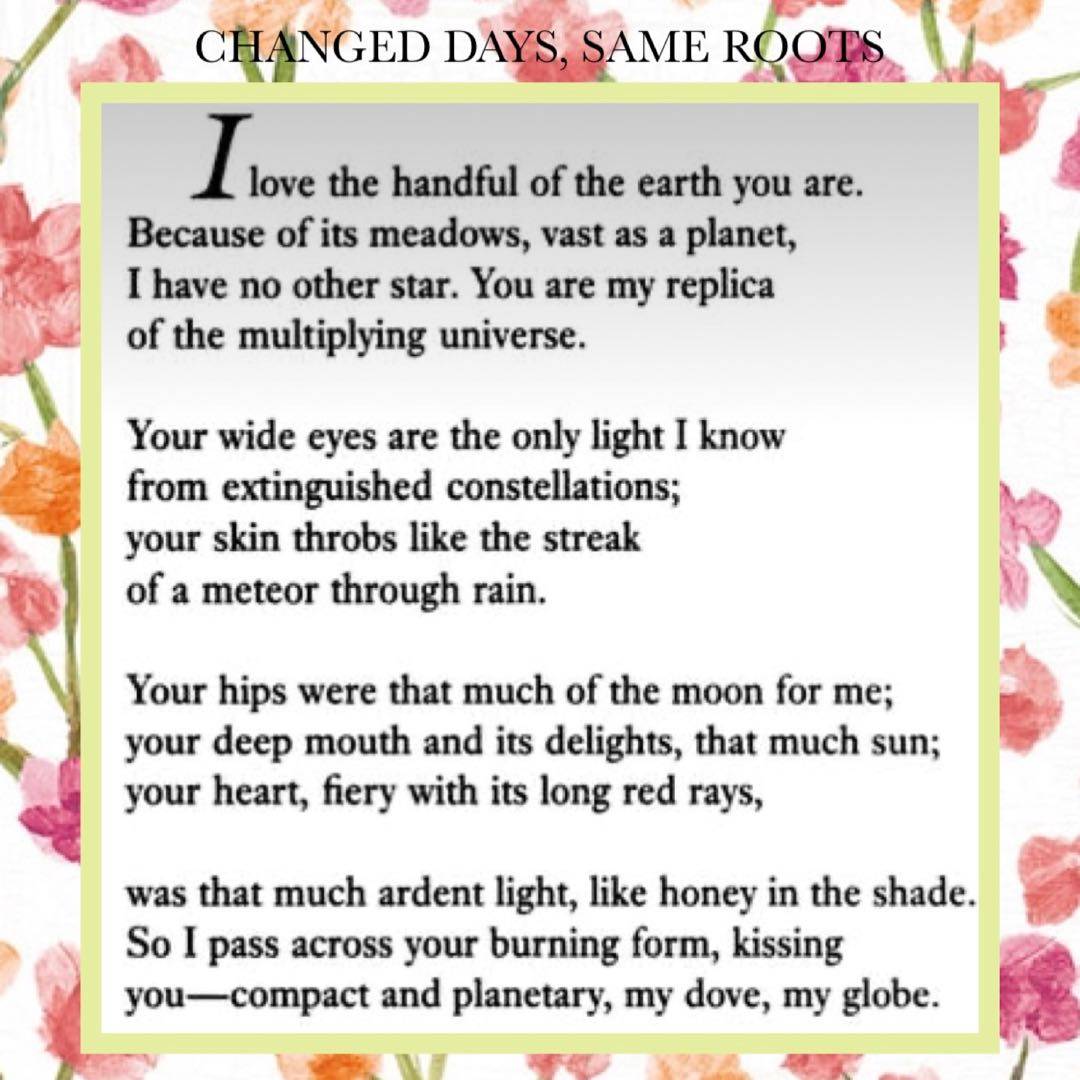 CHANGED DAYS, SAME ROOTS

I love the handful of the earth you are.
Because of its meadows, vast as a planet,
I have no other star. You are my replica
of the multiplying universe.

Your wide eyes are the only light I know
from extinguished constellations;
your skin throbs like the streak
of a meteor through rain.

Your hips were that much of the moon for me;
your deep mouth and its delights, that much sun;
your heart, fiery with its long red rays,

was that much ardent light, like honey in the shade.
So I pass across your burning form, kissing
you—compact and planetary, my dove, my globe.